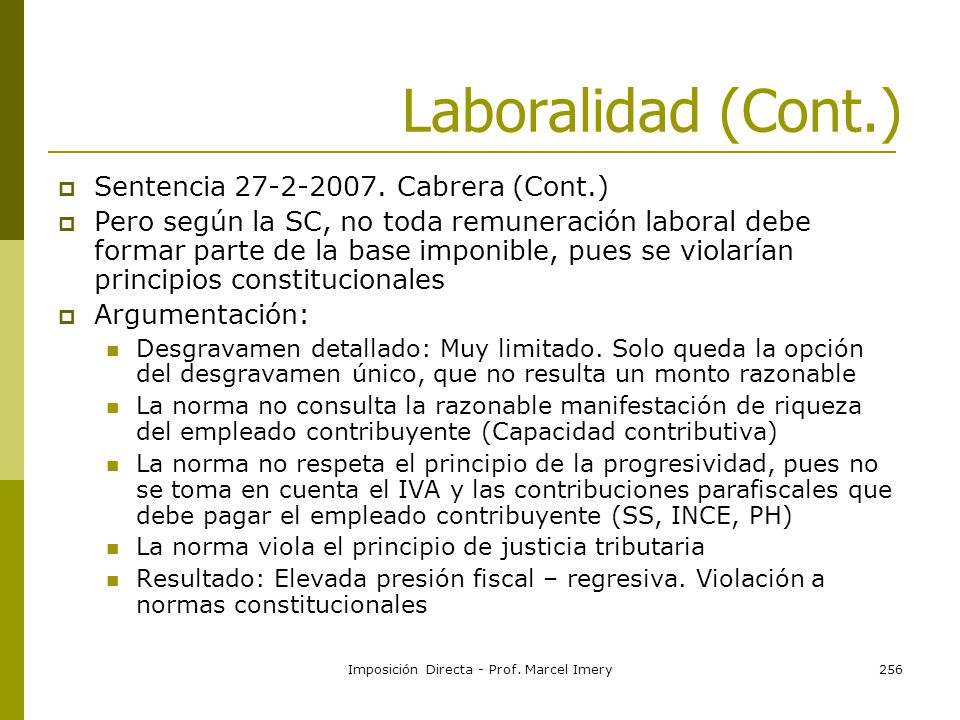 Laboralidad (Cont.)

Sentencia 27-2-2007. Cabrera (Cont.)

Pero según la SC, no toda remuneración laboral debe formar parte de la base imponible, pues se violarían principios constitucionales

Argumentación:

Desgravamen detallado: Muy limitado. Solo queda la opción del desgravamen único, que no resulta un monto razonable

La norma no consulta la razonable manifestación de riqueza del empleado contribuyente (Capacidad contributiva)

La norma no respeta el principio de la progresividad, pues no se toma en cuenta el IVA y las contribuciones parafiscales que debe pagar el empleado contribuyente (SS, INCE, PH)

La norma viola el principio de justicia tributaria

Resultado: Elevada presión fiscal – regresiva. Violación a normas constitucionales

Imposición Directa - Prof. Marcel Imery

256